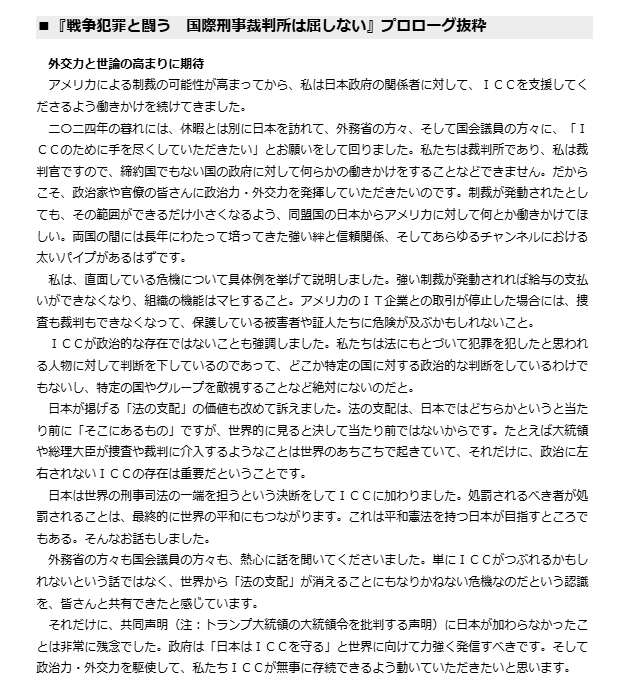 ■『戦争犯罪と闘う　国際刑事裁判所は屈しない』プロローグ抜粋

外交力と世論の高まりに期待
アメリカによる制裁の可能性が高まってから、私は日本政府の関係者に対して、ＩＣＣを支援してくださるよう働きかけを続けてきました。
二〇二四年の暮れには、休暇とは別に日本を訪れて、外務省の方々、そして国会議員の方々に、「ＩＣＣのために手を尽くしていただきたい」とお願いをして回りました。私たちは裁判所であり、私は裁判官ですので、締約国でもない国の政府に対して何らかの働きかけをすることなどできません。だからこそ、政治家や官僚の皆さんに政治力・外交力を発揮していただきたいのです。制裁が発動されたとしても、その範囲ができるだけ小さくなるよう、同盟国の日本からアメリカに対して何とか働きかけてほしい。両国の間には長年にわたって培ってきた強い絆と信頼関係、そしてあらゆるチャンネルにおける太いパイプがあるはずです。
私は、直面している危機について具体例を挙げて説明しました。強い制裁が発動されれば給与の支払いができなくなり、組織の機能はマヒすること。アメリカのＩＴ企業との取引が停止した場合には、捜査も裁判もできなくなって、保護している被害者や証人たちに危険が及ぶかもしれないこと。
ＩＣＣが政治的な存在ではないことも強調しました。私たちは法にもとづいて犯罪を犯したと思われる人物に対して判断を下しているのであって、どこか特定の国に対する政治的な判断をしているわけでもないし、特定の国やグループを敵視することなど絶対にないのだと。
日本が掲げる「法の支配」の価値も改めて訴えました。法の支配は、日本ではどちらかというと当たり前に「そこにあるもの」ですが、世界的に見ると決して当たり前ではないからです。たとえば大統領や総理大臣が捜査や裁判に介入するようなことは世界のあちこちで起きていて、それだけに、政治に左右されないＩＣＣの存在は重要だということです。
日本は世界の刑事司法の一端を担うという決断をしてＩＣＣに加わりました。処罰されるべき者が処罰されることは、最終的に世界の平和にもつながります。これは平和憲法を持つ日本が目指すところでもある。そんなお話もしました。
外務省の方々も国会議員の方々も、熱心に話を聞いてくださいました。単にＩＣＣがつぶれるかもしれないという話ではなく、世界から「法の支配」が消えることにもなりかねない危機なのだという認識を、皆さんと共有できたと感じています。
それだけに、共同声明（注：トランプ大統領の大統領令を批判する声明）に日本が加わらなかったことは非常に残念でした。政府は「日本はＩＣＣを守る」と世界に向けて力強く発信すべきです。そして政治力・外交力を駆使して、私たちＩＣＣが無事に存続できるよう動いていただきたいと思います。